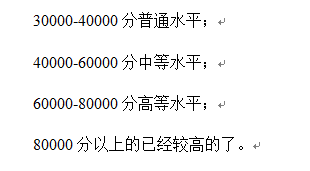 30000-40000 分普通水平；

40000-60000 分中等水平；

60000-80000 分高等水平；

80000 分以上的已经较高的了。